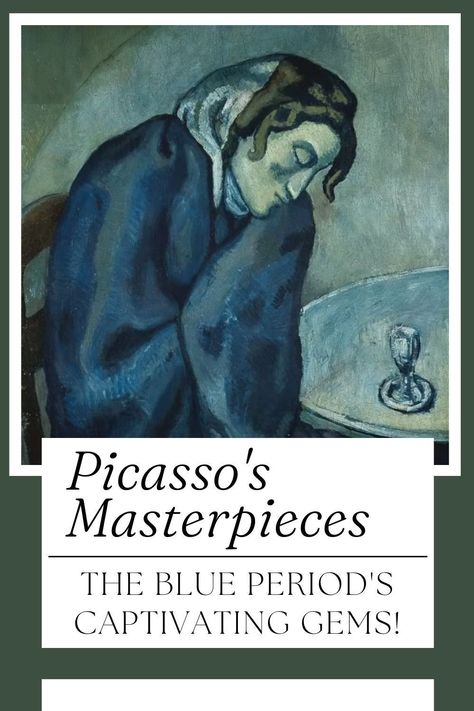 Picasso's Masterpieces

THE BLUE PERIOD'S CAPTIVATING GEMS!